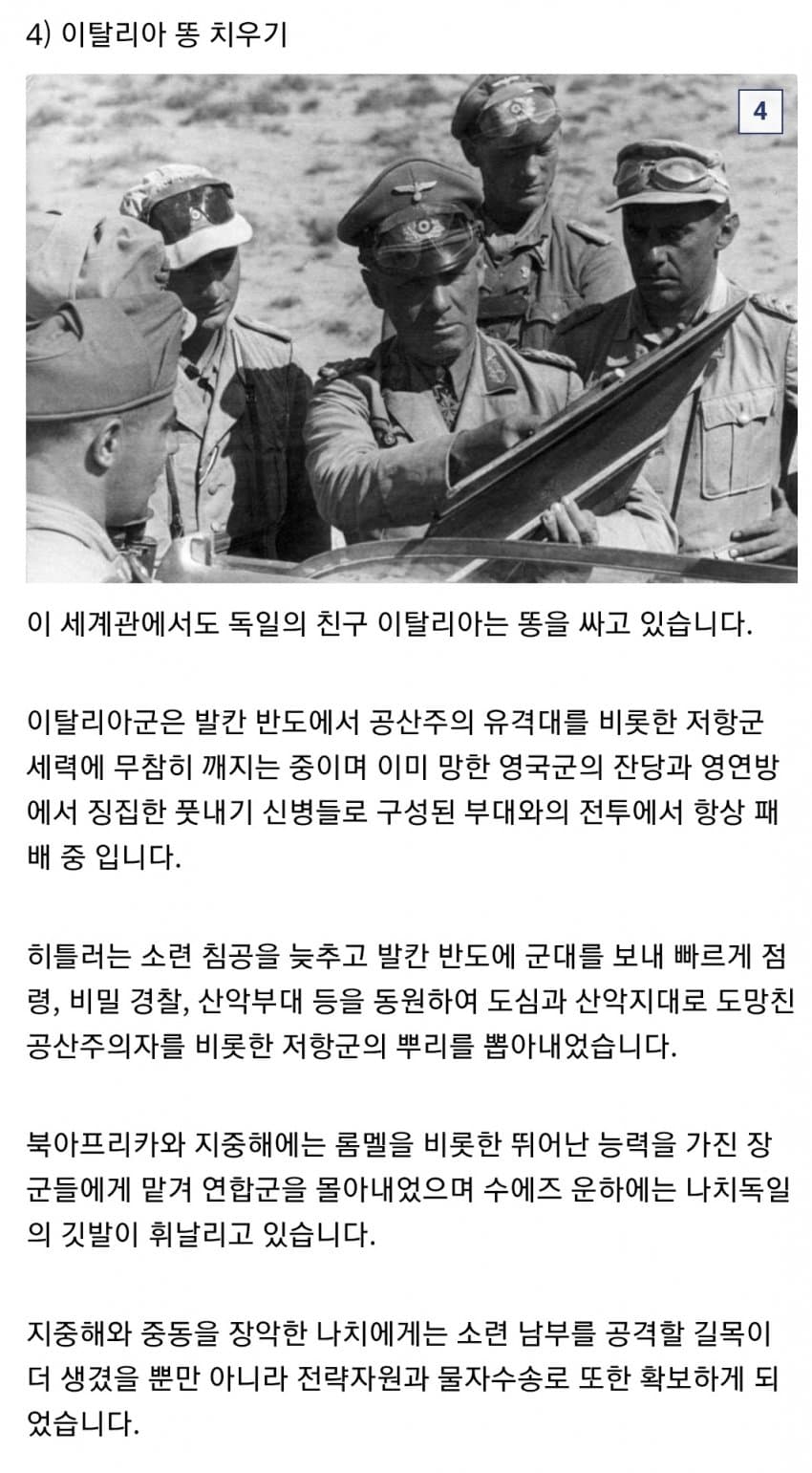 4) 이탈리아 똥 치우기

4

이 세계관에서도 독일의 친구 이탈리아는 똥을 싸고 있습니다.

이탈리아군은 발칸 반도에서 공산주의 유격대를 비롯한 저항군 세력에 무참히 깨지는 중이며 이미 망한 영국군의 잔당과 영연방에서 징집한 풋내기 신병들로 구성된 부대와의 전투에서 항상 패배 중 입니다.

히틀러는 소련 침공을 늦추고 발칸 반도에 군대를 보내 빠르게 점령, 비밀 경찰, 산악부대 등을 동원하여 도심과 산악지대로 도망친 공산주의자를 비롯한 저항군의 뿌리를 뽑아내었습니다.

북아프리카와 지중해에는 롬멜을 비롯한 뛰어난 능력을 가진 장군들에게 맡겨 연합군을 몰아내었으며 수에즈 운하에는 나치독일의 깃발이 휘날리고 있습니다.

지중해와 중동을 장악한 나치에게는 소련 남부를 공격할 길목이 더 생겼을 뿐만 아니라 전략자원과 물자수송로 또한 확보하게 되었습니다.